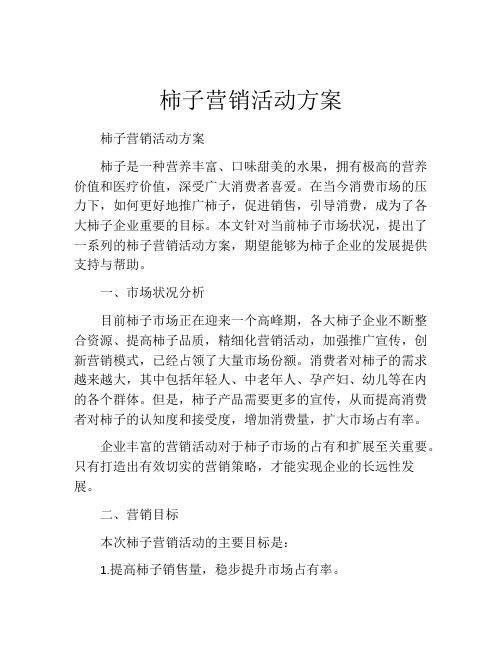 柿子营销活动方案

柿子营销活动方案

柿子是一种营养丰富、口味甜美的水果，拥有极高的营养价值和医疗价值，深受广大消费者喜爱。在当今消费市场的压力下，如何更好地推广柿子，促进销售，引导消费，成为了各大柿子企业重要的目标。本文针对当前柿子市场状况，提出了一系列的柿子营销活动方案，期望能够为柿子企业的发展提供支持与帮助。

一、市场状况分析

目前柿子市场正在迎来一个高峰期，各大柿子企业不断整合资源、提高柿子品质，精细化营销活动，加强推广宣传，创新营销模式，已经占领了大量市场份额。消费者对柿子的需求越来越大，其中包括年轻人、中老年人、孕产妇、幼儿等在内的各个群体。但是，柿子产品需要更多的宣传，从而提高消费者对柿子的认知度和接受度，增加消费量，扩大市场占有率。

企业丰富的营销活动对于柿子市场的占有和扩展至关重要。只有打造出有效切实的营销策略，才能实现企业的长远性发展。

二、营销目标

本次柿子营销活动的主要目标是：

1.提高柿子销售量，稳步提升市场占有率。